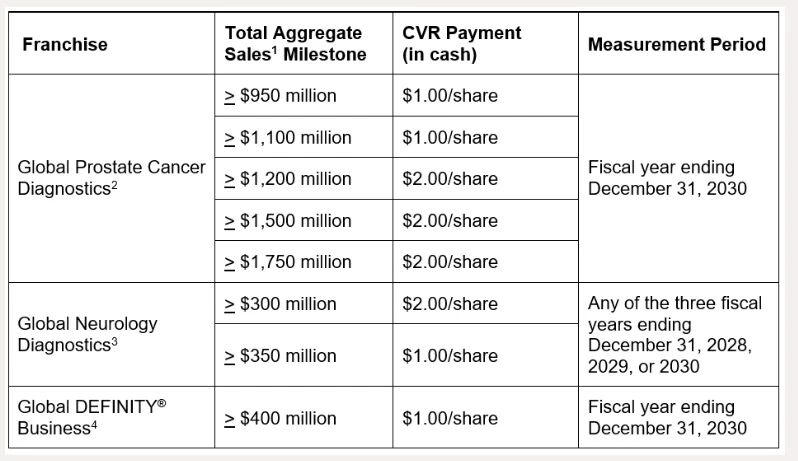 | Franchise | Total Aggregate Sales$^1$ Milestone | CVR Payment (in cash) | Measurement Period |
|---|---|---|---|
| Global Prostate Cancer Diagnostics$^2$ | $\geq$ \$950 million | \$1.00/share | Fiscal year ending December 31, 2030 |
| | $\geq$ \$1,100 million | \$1.00/share | |
| | $\geq$ \$1,200 million | \$2.00/share | |
| | $\geq$ \$1,500 million | \$2.00/share | |
| | $\geq$ \$1,750 million | \$2.00/share | |
| Global Neurology Diagnostics$^3$ | $\geq$ \$300 million | \$2.00/share | Any of the three fiscal years ending December 31, 2028, 2029, or 2030 |
| | $\geq$ \$350 million | \$1.00/share | |
| Global DEFINITY® Business$^4$ | $\geq$ \$400 million | \$1.00/share | Fiscal year ending December 31, 2030 |